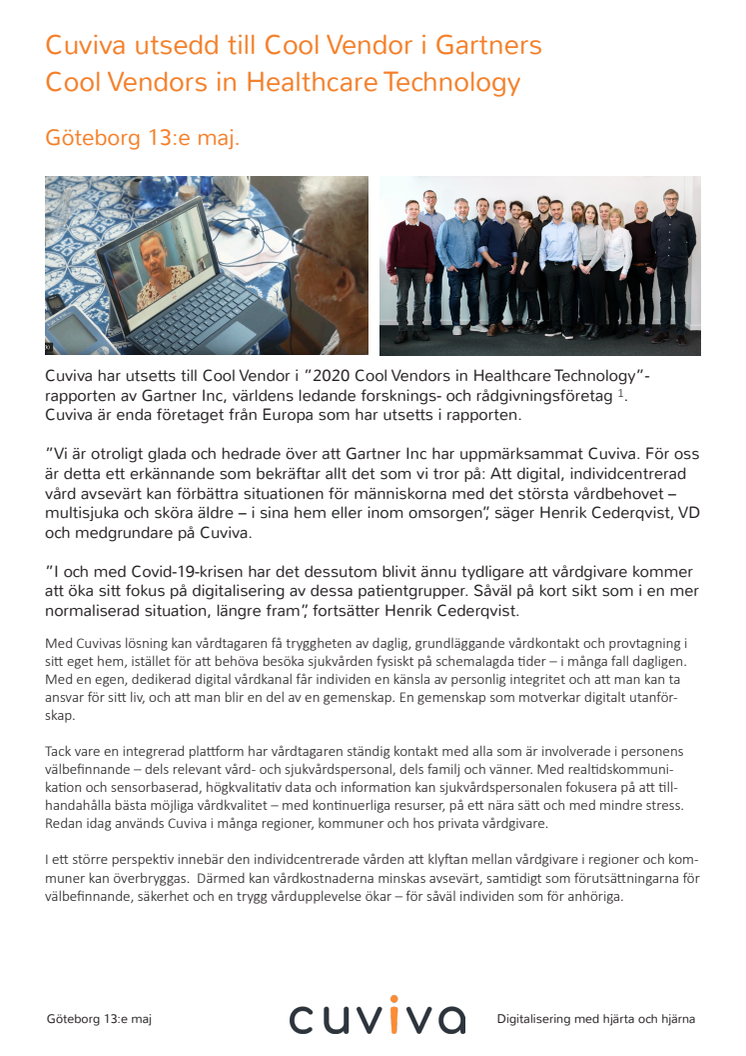 Cuviva utsedd till Cool Vendor i Gartners Cool Vendors in Healthcare Technology

Göteborg 13:e maj.

Cuviva har utsetts till Cool Vendor i "2020 Cool Vendors in Healthcare Technology"-rapporten av Gartner Inc, världens ledande forsknings- och rådgivningsföretag $^1$. Cuviva är enda företaget från Europa som har utsetts i rapporten.

"Vi är otroligt glada och hedrade över att Gartner Inc har uppmärksammat Cuviva. För oss är detta ett erkännande som bekräftar allt det som vi tror på: Att digital, individcentrerad vård avsevärt kan förbättra situationen för människorna med det största vårdbehovet – multisjuka och sköra äldre – i sina hem eller inom omsorgen", säger Henrik Cederqvist, VD och medgrundare på Cuviva.

"I och med Covid-19-krisen har det dessutom blivit ännu tydligare att vårdgivare kommer att öka sitt fokus på digitalisering av dessa patientgrupper. Såväl på kort sikt som i en mer normaliserad situation, längre fram", fortsätter Henrik Cederqvist.

Med Cuvivas lösning kan vårdtagaren få tryggheten av daglig, grundläggande vårdkontakt och provtagning i sitt eget hem, istället för att behöva besöka sjukvården fysiskt på schemalagda tider – i många fall dagligen. Med en egen, dedikerad digital vårdkanal får individen en känsla av personlig integritet och att man kan ta ansvar för sitt liv, och att man blir en del av en gemenskap. En gemenskap som motverkar digitalt utanförskap.

Tack vare en integrerad plattform har vårdtagaren ständig kontakt med alla som är involverade i personens välbefinnande – dels relevant vård- och sjukvårdspersonal, dels familj och vänner. Med realtidskommunikation och sensorbaserad, högkvalitativ data och information kan sjukvårdspersonalen fokusera på att tillhandahålla bästa möjliga vårdkvalitet – med kontinuerliga resurser, på ett nära sätt och med mindre stress. Redan idag används Cuviva i många regioner, kommuner och hos privata vårdgivare.

I ett större perspektiv innebär den individcentrerade vården att klyftan mellan vårdgivare i regioner och kommuner kan överbryggas. Därmed kan vårdkostnaderna minskas avsevärt, samtidigt som förutsättningarna för välbefinnande, säkerhet och en trygg vårdupplevelse ökar – för såväl individen som för anhöriga.

Göteborg 13:e maj

cuviva

Digitalisering med hjärta och hjärna